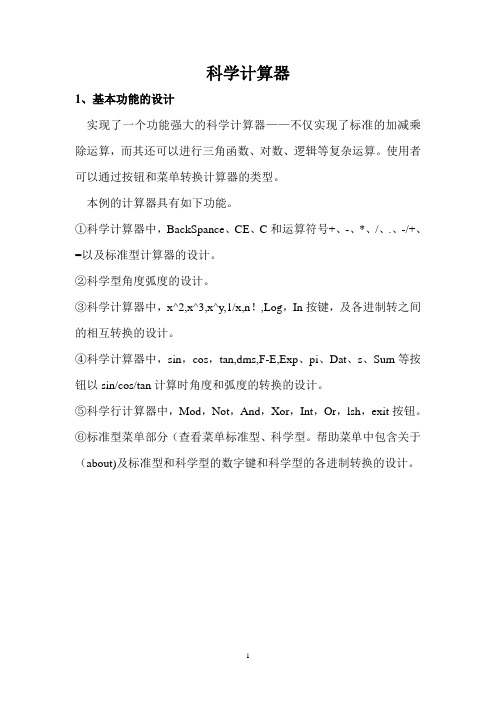 科学计算器

1、基本功能的设计

实现了一个功能强大的科学计算器——不仅实现了标准的加减乘除运算，而其还可以进行三角函数、对数、逻辑等复杂运算。使用者可以通过按钮和菜单转换计算器的类型。

本例的计算器具有如下功能。

①科学计算器中，BackSpance、CE、C 和运算符号+、-、*、/、.、-/+、=以及标准型计算器的设计。

②科学型角度弧度的设计。

③科学计算器中，x^2,x^3,x^y,1/x,n！,Log，In 按键，及各进制转之间的相互转换的设计。

④科学计算器中，sin，cos，tan,dms,F-E,Exp、pi、Dat、s、Sum 等按钮以 sin/cos/tan 计算时角度和弧度的转换的设计。

⑤科学行计算器中，Mod，Not，And，Xor，Int，Or，lsh，exit 按钮。

⑥标准型菜单部分（查看菜单标准型、科学型。帮助菜单中包含关于（about)及标准型和科学型的数字键和科学型的各进制转换的设计。

1